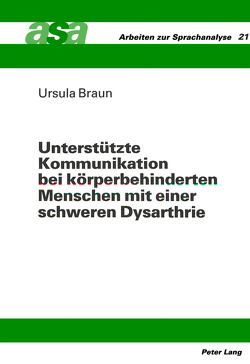 asa

Arbeiten zur Sprachanalyse 21

Ursula Braun

Unterstützte Kommunikation bei körperbehinderten Menschen mit einer schweren Dysarthrie

Peter Lang